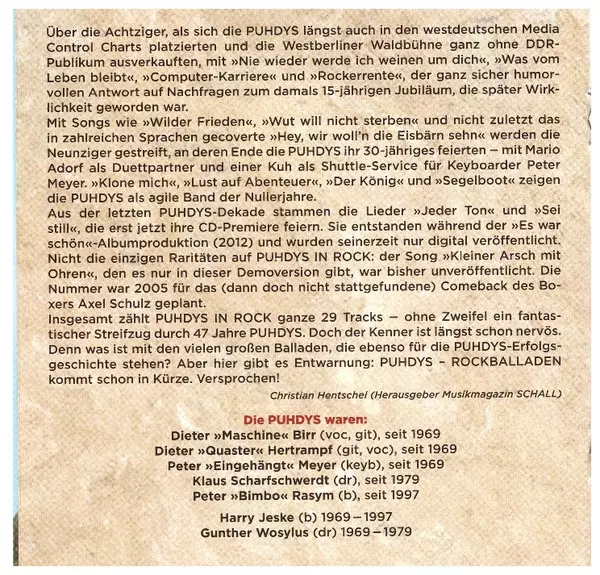 Über die Achtziger, als sich die PUHDYS längst auch in den westdeutschen Media Control Charts platzierten und die Westberliner Waldbühne ganz ohne DDR-Publikum ausverkauften, mit »Nie wieder werde ich weinen um dich«, »Was vom Leben bleibt«, »Computer-Karriere« und »Rockerrente«, der ganz sicher humorvollen Antwort auf Nachfragen zum damals 15-jährigen Jubiläum, die später Wirklichkeit geworden war.
Mit Songs wie »Wilder Frieden«, »Wut will nicht sterben« und nicht zuletzt das in zahlreichen Sprachen gecoverte »Hey, wir woll'n die Eisbärn sehn« werden die Neunziger gestreift, an deren Ende die PUHDYS ihr 30-jähriges feierten – mit Mario Adorf als Duettpartner und einer Kuh als Shuttle-Service für Keyboarder Peter Meyer. »Klone mich«, »Lust auf Abenteuer«, »Der König« und »Segelboot« zeigen die PUHDYS als agile Band der Nullerjahre.
Aus der letzten PUHDYS-Dekade stammen die Lieder »Jeder Ton« und »Sei still«, die erst jetzt ihre CD-Premiere feiern. Sie entstanden während der »Es war schön«-Albumproduktion (2012) und wurden seinerzeit nur digital veröffentlicht. Nicht die einzigen Raritäten auf PUHDYS IN ROCK: der Song »Kleiner Arsch mit Ohren«, den es nur in dieser Demoversion gibt, war bisher unveröffentlicht. Die Nummer war 2005 für das (dann doch nicht stattgefundene) Comeback des Boxers Axel Schulz geplant.
Insgesamt zählt PUHDYS IN ROCK ganze 29 Tracks – ohne Zweifel ein fantastischer Streifzug durch 47 Jahre PUHDYS. Doch der Kenner ist längst schon nervös. Denn was ist mit den vielen großen Balladen, die ebenso für die PUHDYS-Erfolgsgeschichte stehen? Aber hier gibt es Entwarnung: PUHDYS – ROCKBALLADEN kommt schon in Kürze. Versprochen!

Christian Hentschel (Herausgeber Musikmagazin SCHALL)

Die PUHDYS waren:
Dieter »Maschine« Birr (voc, git), seit 1969
Dieter »Quaster« Hertrampf (git, voc), seit 1969
Peter »Eingehängt« Meyer (keyb), seit 1969
Klaus Scharfschwerdt (dr), seit 1979
Peter »Bimbo« Rasym (b), seit 1997

Harry Jeske (b) 1969 – 1997
Gunther Wosylus (dr) 1969 – 1979